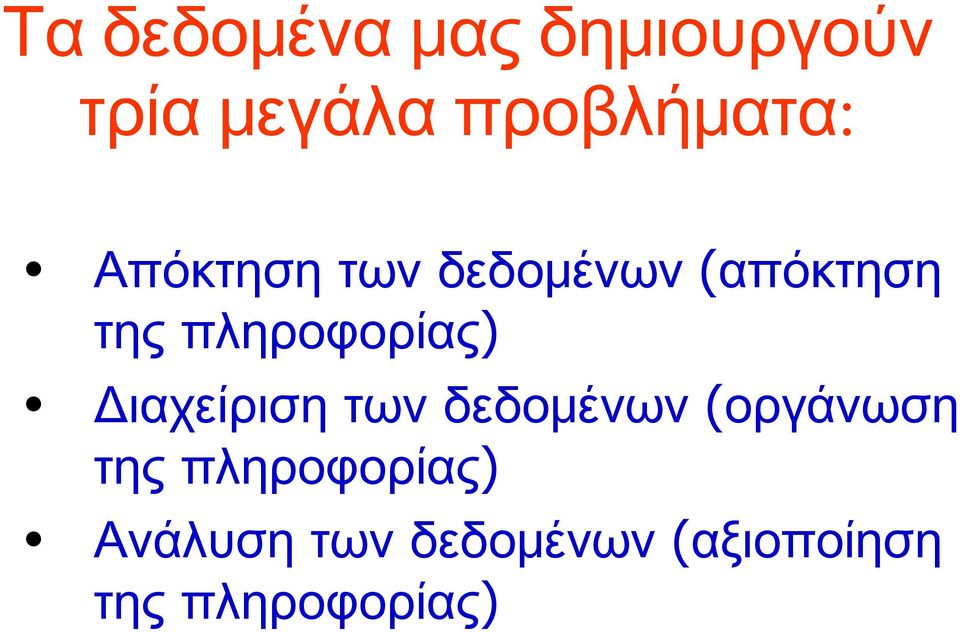 Τα δεδομένα μας δημιουργούν τρία μεγάλα προβλήματα:

• Απόκτηση των δεδομένων (απόκτηση της πληροφορίας)
• Διαχείριση των δεδομένων (οργάνωση της πληροφορίας)
• Ανάλυση των δεδομένων (αξιοποίηση της πληροφορίας)